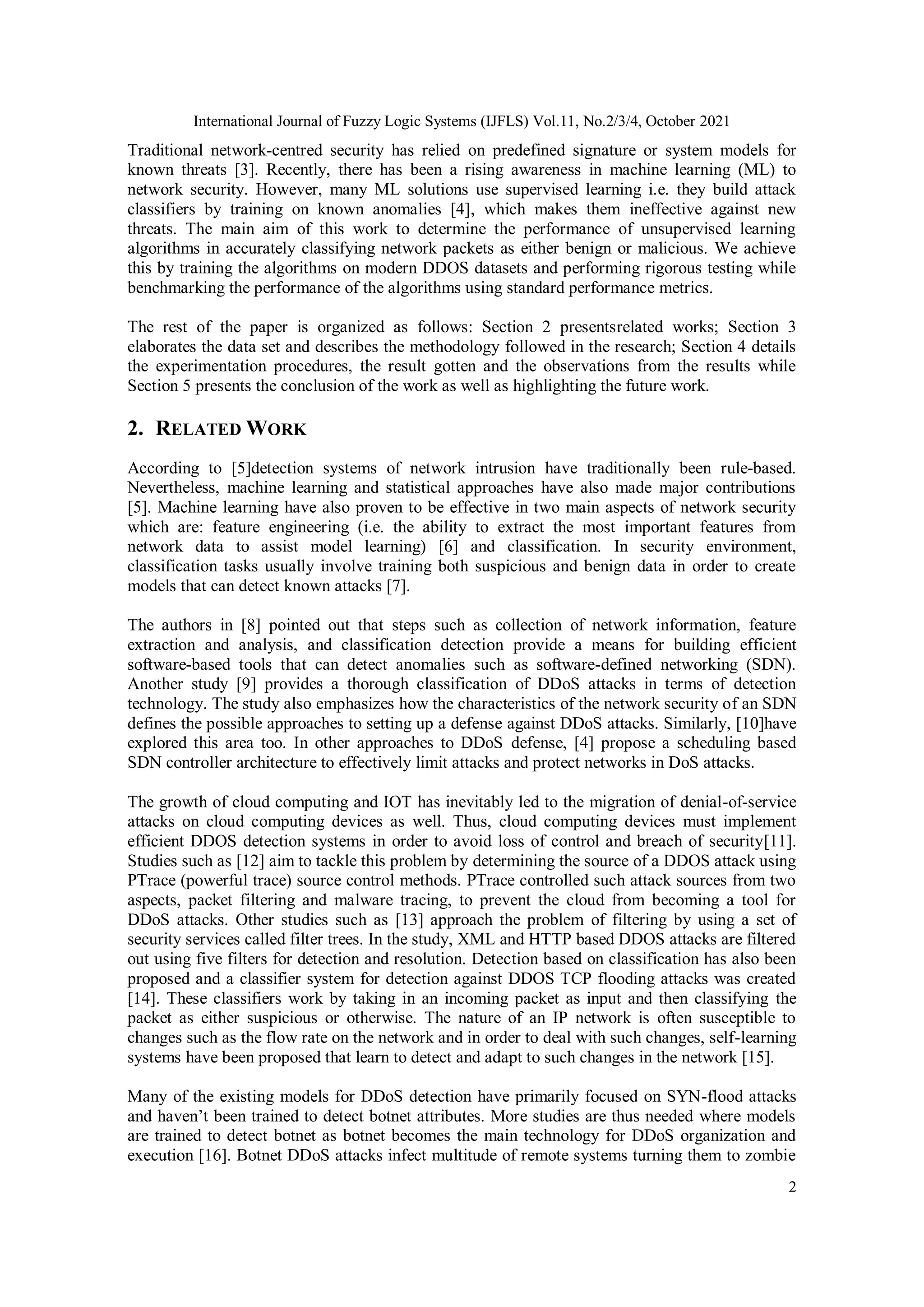 International Journal of Fuzzy Logic Systems (IJFLS) Vol.11, No.2/3/4, October 2021

Traditional network-centred security has relied on predefined signature or system models for known threats [3]. Recently, there has been a rising awareness in machine learning (ML) to network security. However, many ML solutions use supervised learning i.e. they build attack classifiers by training on known anomalies [4], which makes them ineffective against new threats. The main aim of this work to determine the performance of unsupervised learning algorithms in accurately classifying network packets as either benign or malicious. We achieve this by training the algorithms on modern DDOS datasets and performing rigorous testing while benchmarking the performance of the algorithms using standard performance metrics.

The rest of the paper is organized as follows: Section 2 presentsrelated works; Section 3 elaborates the data set and describes the methodology followed in the research; Section 4 details the experimentation procedures, the result gotten and the observations from the results while Section 5 presents the conclusion of the work as well as highlighting the future work.

2. RELATED WORK

According to [5]detection systems of network intrusion have traditionally been rule-based. Nevertheless, machine learning and statistical approaches have also made major contributions [5]. Machine learning have also proven to be effective in two main aspects of network security which are: feature engineering (i.e. the ability to extract the most important features from network data to assist model learning) [6] and classification. In security environment, classification tasks usually involve training both suspicious and benign data in order to create models that can detect known attacks [7].

The authors in [8] pointed out that steps such as collection of network information, feature extraction and analysis, and classification detection provide a means for building efficient software-based tools that can detect anomalies such as software-defined networking (SDN). Another study [9] provides a thorough classification of DDoS attacks in terms of detection technology. The study also emphasizes how the characteristics of the network security of an SDN defines the possible approaches to setting up a defense against DDoS attacks. Similarly, [10]have explored this area too. In other approaches to DDoS defense, [4] propose a scheduling based SDN controller architecture to effectively limit attacks and protect networks in DoS attacks.

The growth of cloud computing and IOT has inevitably led to the migration of denial-of-service attacks on cloud computing devices as well. Thus, cloud computing devices must implement efficient DDOS detection systems in order to avoid loss of control and breach of security[11]. Studies such as [12] aim to tackle this problem by determining the source of a DDOS attack using PTrace (powerful trace) source control methods. PTrace controlled such attack sources from two aspects, packet filtering and malware tracing, to prevent the cloud from becoming a tool for DDoS attacks. Other studies such as [13] approach the problem of filtering by using a set of security services called filter trees. In the study, XML and HTTP based DDOS attacks are filtered out using five filters for detection and resolution. Detection based on classification has also been proposed and a classifier system for detection against DDOS TCP flooding attacks was created [14]. These classifiers work by taking in an incoming packet as input and then classifying the packet as either suspicious or otherwise. The nature of an IP network is often susceptible to changes such as the flow rate on the network and in order to deal with such changes, self-learning systems have been proposed that learn to detect and adapt to such changes in the network [15].

Many of the existing models for DDoS detection have primarily focused on SYN-flood attacks and haven't been trained to detect botnet attributes. More studies are thus needed where models are trained to detect botnet as botnet becomes the main technology for DDoS organization and execution [16]. Botnet DDoS attacks infect multitude of remote systems turning them to zombie

2